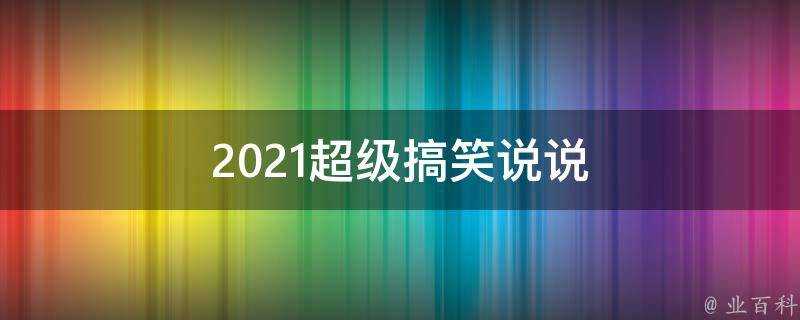 2021超级搞笑说说

@ 业百科